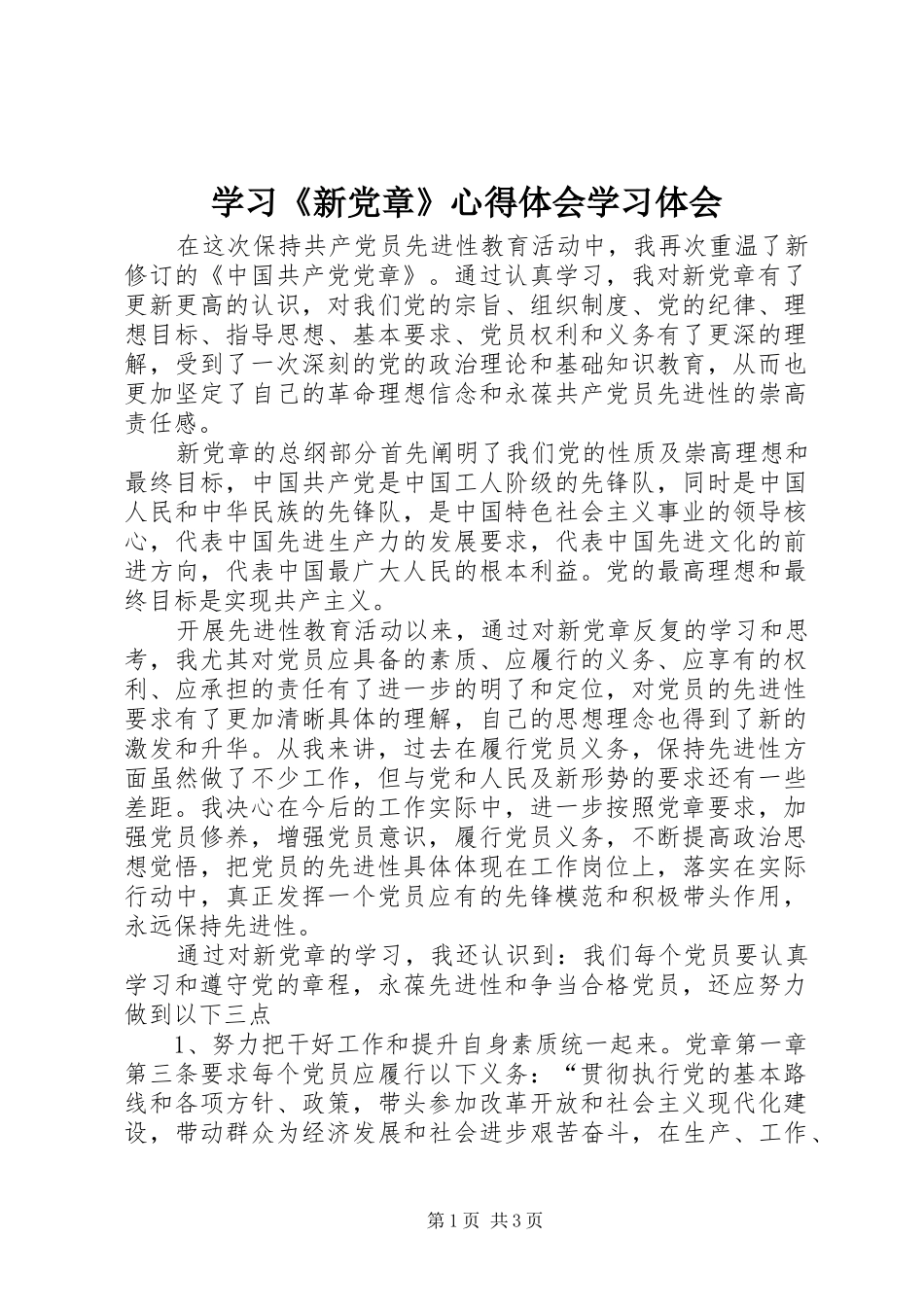 学习《新党章》心得体会学习体会

在这次保持共产党员先进性教育活动中，我再次重温了新修订的《中国共产党党章》。通过认真学习，我对新党章有了更新更高的认识，对我们党的宗旨、组织制度、党的纪律、理想目标、指导思想、基本要求、党员权利和义务有了更深的理解，受到了一次深刻的党的政治理论和基础知识教育，从而也更加坚定了自己的革命理想信念和永葆共产党员先进性的崇高责任感。

新党章的总纲部分首先阐明了我们党的性质及崇高理想和最终目标，中国共产党是中国工人阶级的先锋队，同时是中国人民和中华民族的先锋队，是中国特色社会主义事业的领导核心，代表中国先进生产力的发展要求，代表中国先进文化的前进方向，代表中国最广大人民的根本利益。党的最高理想和最终目标是实现共产主义。

开展先进性教育活动以来，通过对新党章反复的学习和思考，我尤其对党员应具备的素质、应履行的义务、应享有的权利、应承担的责任有了进一步的明了和定位，对党员的先进性要求有了更加清晰具体的理解，自己的思想理念也得到了新的激发和升华。从我来讲，过去在履行党员义务，保持先进性方面虽然做了不少工作，但与党和人民及新形势的要求还有一些差距。我决心在今后的工作实际中，进一步按照党章要求，加强党员修养，增强党员意识，履行党员义务，不断提高政治思想觉悟，把党员的先进性具体体现在工作岗位上，落实在实际行动中，真正发挥一个党员应有的先锋模范和积极带头作用，永远保持先进性。

通过对新党章的学习，我还认识到：我们每个党员要认真学习和遵守党的章程，永葆先进性和争当合格党员，还应努力做到以下三点

1、努力把干好工作和提升自身素质统一起来。党章第一章第三条要求每个党员应履行以下义务：“贯彻执行党的基本路线和各项方针、政策，带头参加改革开放和社会主义现代化建设，带动群众为经济发展和社会进步艰苦奋斗，在生产、工作、

第1页 共3页